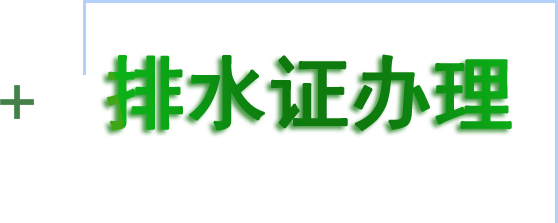 +

排水证办理